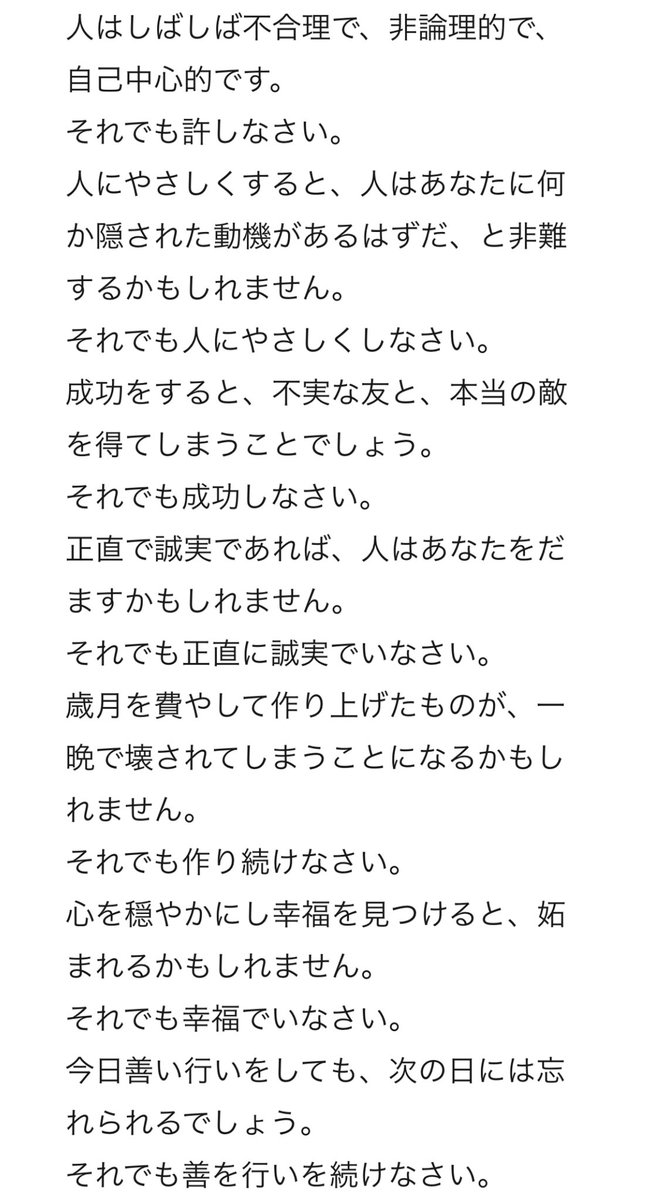 人はしばしば不合理で、非論理的で、自己中心的です。
それでも許しなさい。
人にやさしくすると、人はあなたに何か隠された動機があるはずだ、と非難するかもしれません。
それでも人にやさしくしなさい。
成功をすると、不実な友と、本当の敵を得てしまうことでしょう。
それでも成功しなさい。
正直で誠実であれば、人はあなたをだますかもしれません。
それでも正直に誠実でいなさい。
歳月を費やして作り上げたものが、一晩で壊されてしまうことになるかもしれません。
それでも作り続けなさい。
心を穏やかにし幸福を見つけると、妬まれるかもしれません。
それでも幸福でいなさい。
今日善い行いをしても、次の日には忘れられるでしょう。
それでも善を行いを続けなさい。